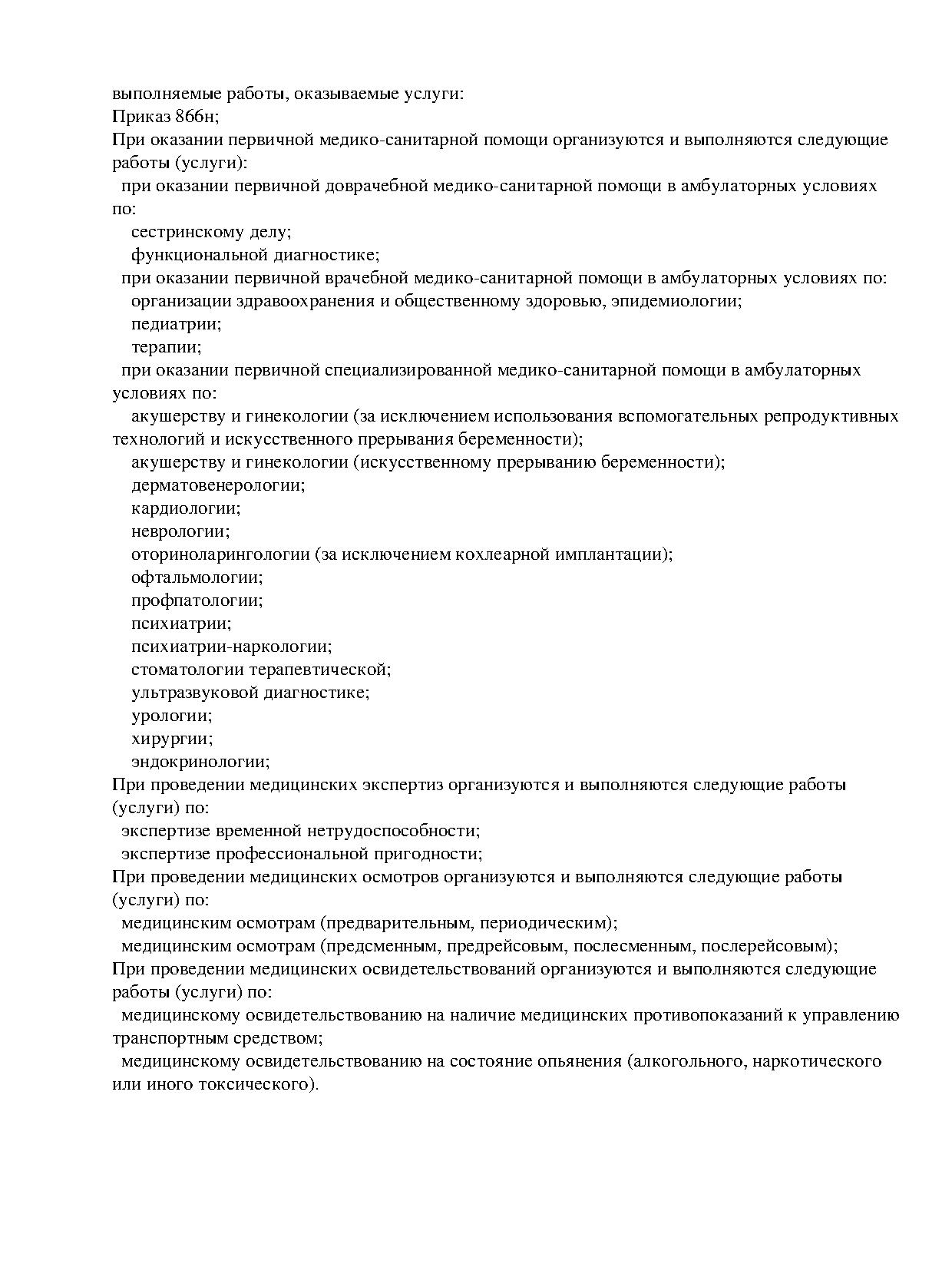 выполняемые работы, оказываемые услуги:
Приказ 866н;
При оказании первичной медико-санитарной помощи организуются и выполняются следующие работы (услуги):
при оказании первичной доврачебной медико-санитарной помощи в амбулаторных условиях по:
сестринскому делу;
функциональной диагностике;
при оказании первичной врачебной медико-санитарной помощи в амбулаторных условиях по:
организации здравоохранения и общественному здоровью, эпидемиологии;
педиатрии;
терапии;
при оказании первичной специализированной медико-санитарной помощи в амбулаторных условиях по:
акушерству и гинекологии (за исключением использования вспомогательных репродуктивных технологий и искусственного прерывания беременности);
акушерству и гинекологии (искусственному прерыванию беременности);
дерматовенерологии;
кардиологии;
неврологии;
оториноларингологии (за исключением кохлеарной имплантации);
офтальмологии;
профпатологии;
психиатрии;
психиатрии-наркологии;
стоматологии терапевтической;
ультразвуковой диагностике;
урологии;
хирургии;
эндокринологии;
При проведении медицинских экспертиз организуются и выполняются следующие работы (услуги) по:
экспертизе временной нетрудоспособности;
экспертизе профессиональной пригодности;
При проведении медицинских осмотров организуются и выполняются следующие работы (услуги) по:
медицинским осмотрам (предварительным, периодическим);
медицинским осмотрам (предсменным, предрейсовым, послесменным, послерейсовым);
При проведении медицинских освидетельствований организуются и выполняются следующие работы (услуги) по:
медицинскому освидетельствованию на наличие медицинских противопоказаний к управлению транспортным средством;
медицинскому освидетельствованию на состояние опьянения (алкогольного, наркотического или иного токсического).